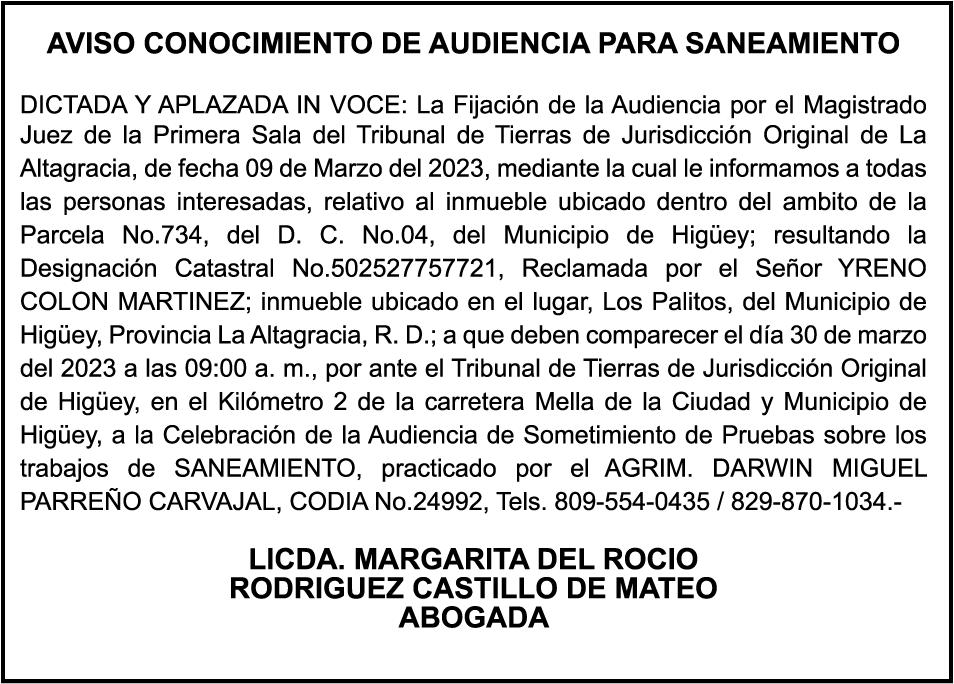 AVISO CONOCIMIENTO DE AUDIENCIA PARA SANEAMIENTO

DICTADA Y APLAZADA IN VOCE: La Fijación de la Audiencia por el Magistrado Juez de la Primera Sala del Tribunal de Tierras de Jurisdicción Original de La Altagracia, de fecha 09 de Marzo del 2023, mediante la cual le informamos a todas las personas interesadas, relativo al inmueble ubicado dentro del ambito de la Parcela No.734, del D. C. No.04, del Municipio de Higüey; resultando la Designación Catastral No.502527757721, Reclamada por el Señor YRENO COLON MARTINEZ; inmueble ubicado en el lugar, Los Palitos, del Municipio de Higüey, Provincia La Altagracia, R. D.; a que deben comparecer el día 30 de marzo del 2023 a las 09:00 a. m., por ante el Tribunal de Tierras de Jurisdicción Original de Higüey, en el Kilómetro 2 de la carretera Mella de la Ciudad y Municipio de Higüey, a la Celebración de la Audiencia de Sometimiento de Pruebas sobre los trabajos de SANEAMIENTO, practicado por el AGRIM. DARWIN MIGUEL PARREÑO CARVAJAL, CODIA No.24992, Tels. 809-554-0435 / 829-870-1034.-

LICDA. MARGARITA DEL ROCIO
RODRIGUEZ CASTILLO DE MATEO
ABOGADA